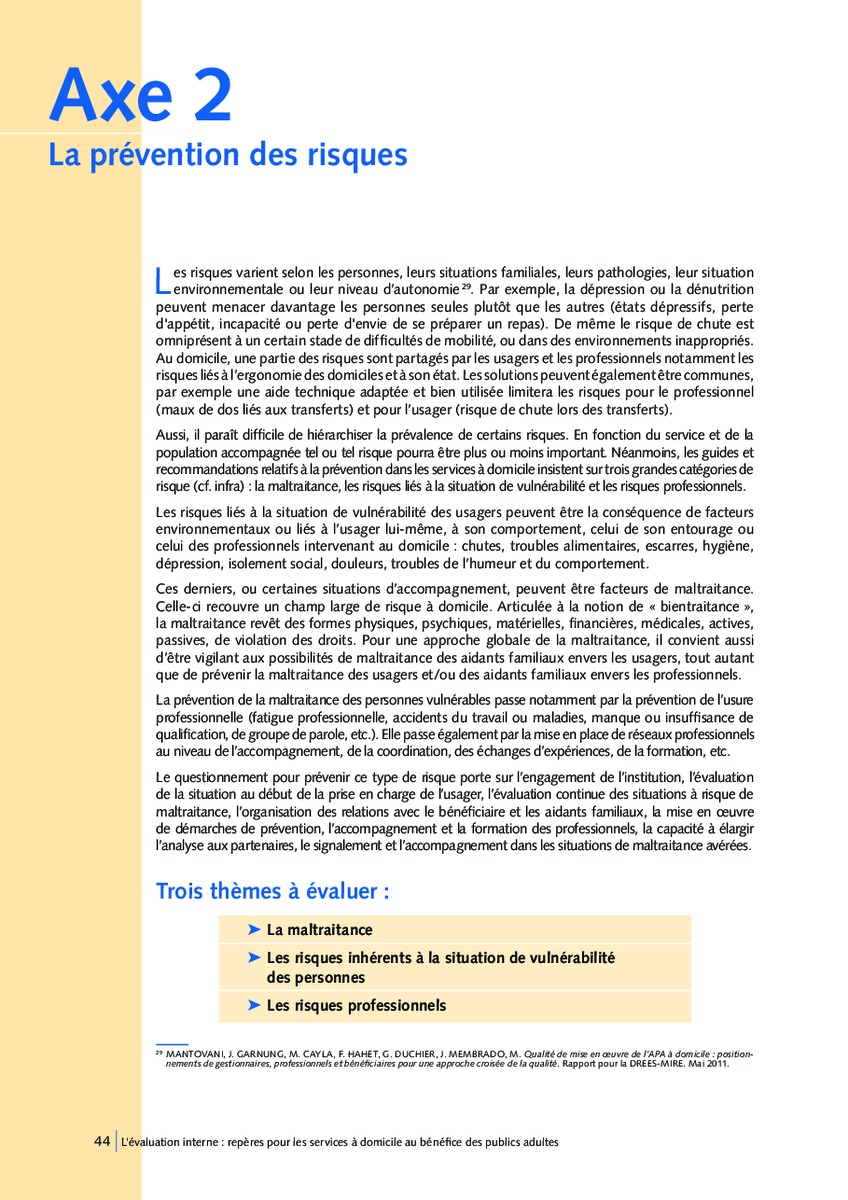 Axe 2
La prévention des risques

Les risques varient selon les personnes, leurs situations familiales, leurs pathologies, leur situation environnementale ou leur niveau d'autonomie $^{29}$. Par exemple, la dépression ou la dénutrition peuvent menacer davantage les personnes seules plutôt que les autres (états dépressifs, perte d'appétit, incapacité ou perte d'envie de se préparer un repas). De même le risque de chute est omniprésent à un certain stade de difficultés de mobilité, ou dans des environnements inappropriés. Au domicile, une partie des risques sont partagés par les usagers et les professionnels notamment les risques liés à l'ergonomie des domiciles et à son état. Les solutions peuvent également être communes, par exemple une aide technique adaptée et bien utilisée limitera les risques pour le professionnel (maux de dos liés aux transferts) et pour l'usager (risque de chute lors des transferts).

Aussi, il paraît difficile de hiérarchiser la prévalence de certains risques. En fonction du service et de la population accompagnée tel ou tel risque pourra être plus ou moins important. Néanmoins, les guides et recommandations relatifs à la prévention dans les services à domicile insistent sur trois grandes catégories de risque (cf. infra) : la maltraitance, les risques liés à la situation de vulnérabilité et les risques professionnels.

Les risques liés à la situation de vulnérabilité des usagers peuvent être la conséquence de facteurs environnementaux ou liés à l'usager lui-même, à son comportement, celui de son entourage ou celui des professionnels intervenant au domicile : chutes, troubles alimentaires, escarres, hygiène, dépression, isolement social, douleurs, troubles de l'humeur et du comportement.

Ces derniers, ou certaines situations d'accompagnement, peuvent être facteurs de maltraitance. Celle-ci recouvre un champ large de risque à domicile. Articulée à la notion de « bientraitance », la maltraitance revêt des formes physiques, psychiques, matérielles, financières, médicales, actives, passives, de violation des droits. Pour une approche globale de la maltraitance, il convient aussi d'être vigilant aux possibilités de maltraitance des aidants familiaux envers les usagers, tout autant que de prévenir la maltraitance des usagers et/ou des aidants familiaux envers les professionnels.

La prévention de la maltraitance des personnes vulnérables passe notamment par la prévention de l'usure professionnelle (fatigue professionnelle, accidents du travail ou maladies, manque ou insuffisance de qualification, de groupe de parole, etc.). Elle passe également par la mise en place de réseaux professionnels au niveau de l'accompagnement, de la coordination, des échanges d'expériences, de la formation, etc.

Le questionnement pour prévenir ce type de risque porte sur l'engagement de l'institution, l'évaluation de la situation au début de la prise en charge de l'usager, l'évaluation continue des situations à risque de maltraitance, l'organisation des relations avec le bénéficiaire et les aidants familiaux, la mise en œuvre de démarches de prévention, l'accompagnement et la formation des professionnels, la capacité à élargir l'analyse aux partenaires, le signalement et l'accompagnement dans les situations de maltraitance avérées.

Trois thèmes à évaluer :

➤ La maltraitance
➤ Les risques inhérents à la situation de vulnérabilité des personnes
➤ Les risques professionnels

$^{29}$ MANTOVANI, J. GARNUNG, M. CAYLA, F. HAHET, G. DUCHIER, J. MEMBRADO, M. Qualité de mise en œuvre de l'APA à domicile : positionnements de gestionnaires, professionnels et bénéficiaires pour une approche croisée de la qualité. Rapport pour la DREES-MIRE. Mai 2011.

44 | L'évaluation interne : repères pour les services à domicile au bénéfice des publics adultes